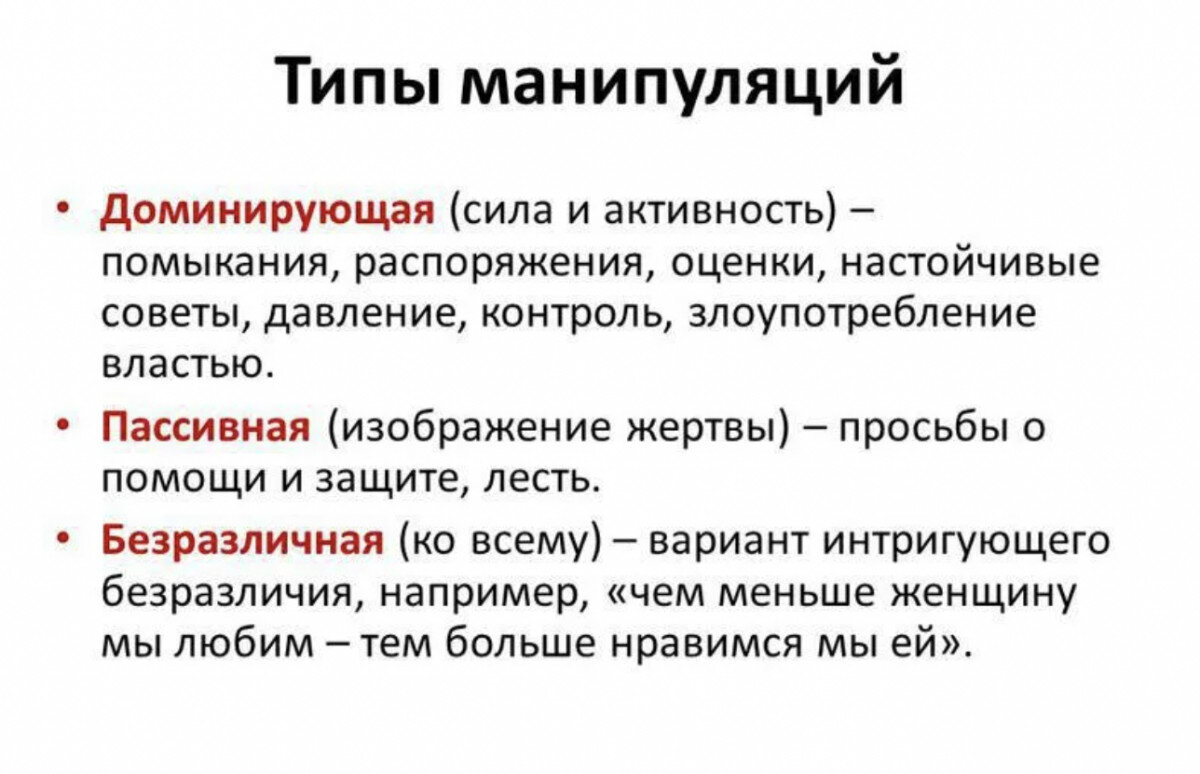 Типы манипуляций

• Доминирующая (сила и активность) – помыкания, распоряжения, оценки, настойчивые советы, давление, контроль, злоупотребление властью.

• Пассивная (изображение жертвы) – просьбы о помощи и защите, лесть.

• Безразличная (ко всему) – вариант интригующего безразличия, например, «чем меньше женщину мы любим – тем больше нравимся мы ей».